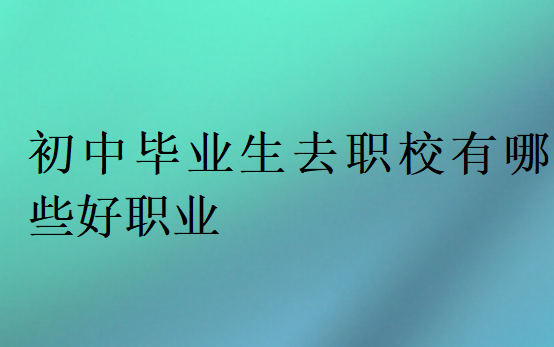 初中毕业生去职校有哪些好职业